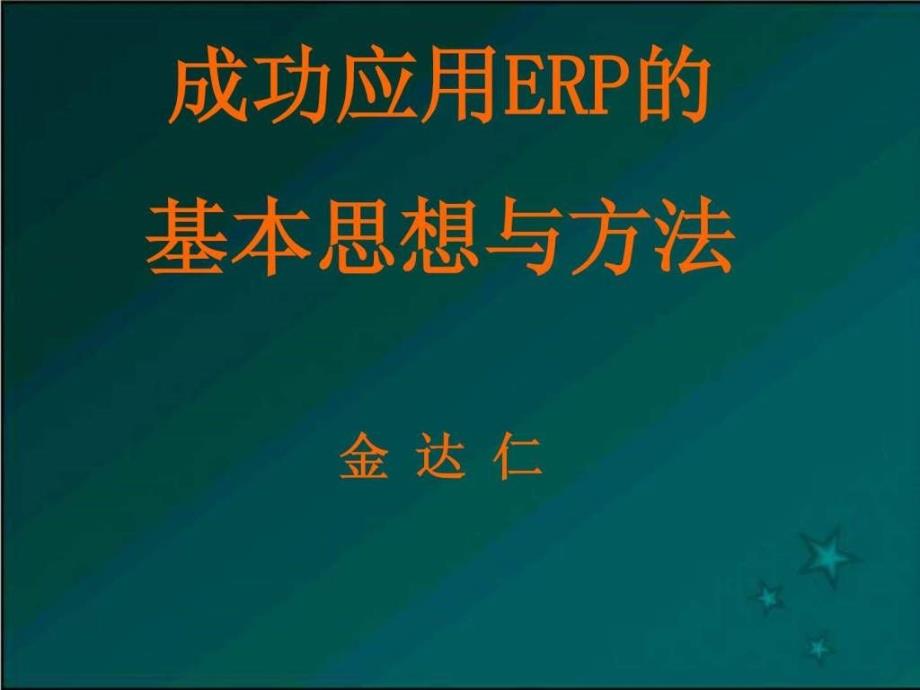 成功应用ERP的
基本思想与方法

金 达 仁